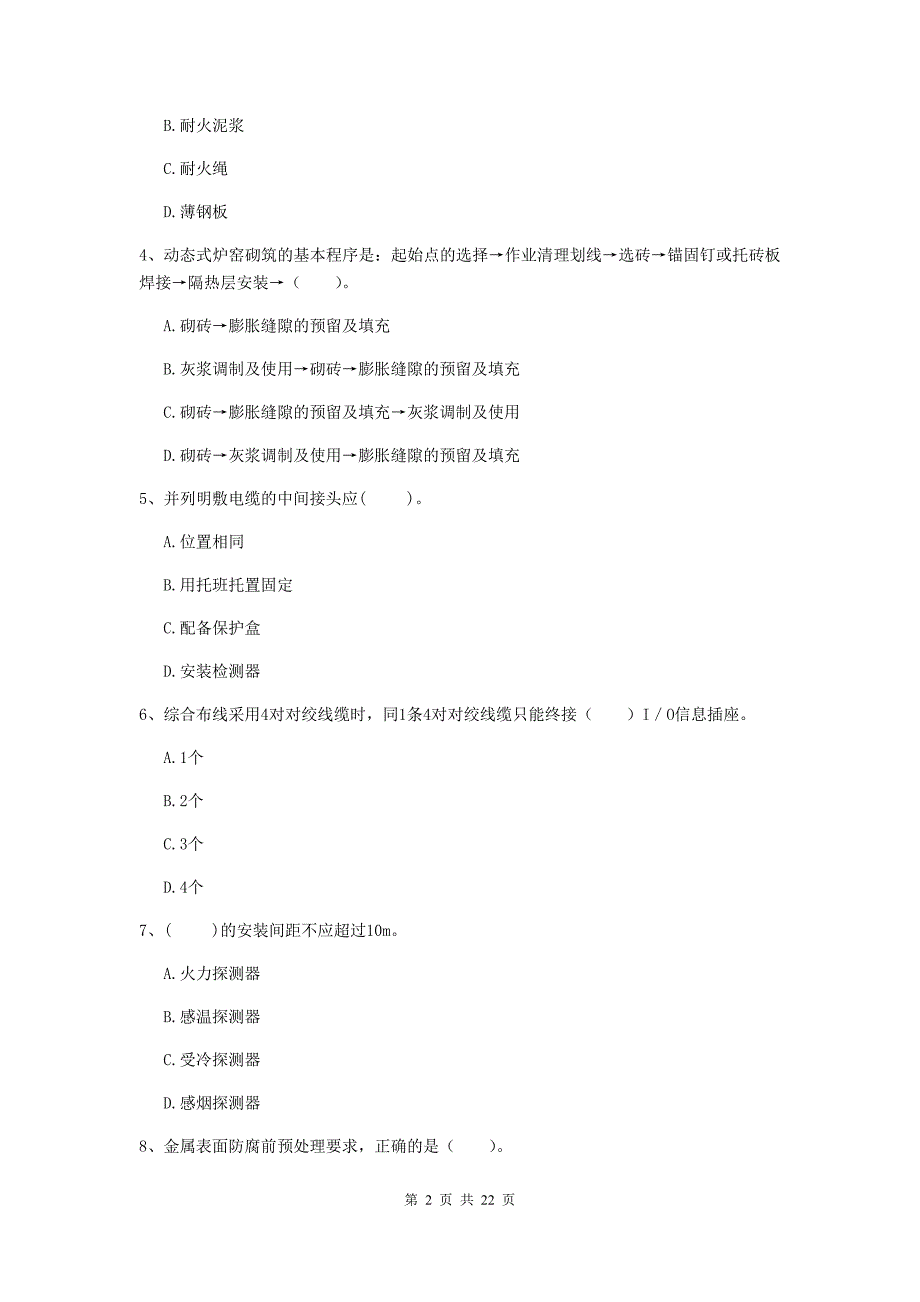 B. 耐火泥浆

C. 耐火绳

D. 薄钢板

4、动态式炉窑砌筑的基本程序是：起始点的选择→作业清理划线→选砖→锚固钉或托砖板焊接→隔热层安装→（　　）。

A. 砌砖→膨胀缝隙的预留及填充

B. 灰浆调制及使用→砌砖→膨胀缝隙的预留及填充

C. 砌砖→膨胀缝隙的预留及填充→灰浆调制及使用

D. 砌砖→灰浆调制及使用→膨胀缝隙的预留及填充

5、并列明敷电缆的中间接头应(　　)。

A. 位置相同

B. 用托班托置固定

C. 配备保护盒

D. 安装检测器

6、综合布线采用4对对绞线缆时，同1条4对对绞线缆只能终接（　　）I／O信息插座。

A. 1个

B. 2个

C. 3个

D. 4个

7、(　　)的安装间距不应超过10m。

A. 火力探测器

B. 感温探测器

C. 受冷探测器

D. 感烟探测器

8、金属表面防腐前预处理要求，正确的是（　　）。

第 2 页 共 22 页